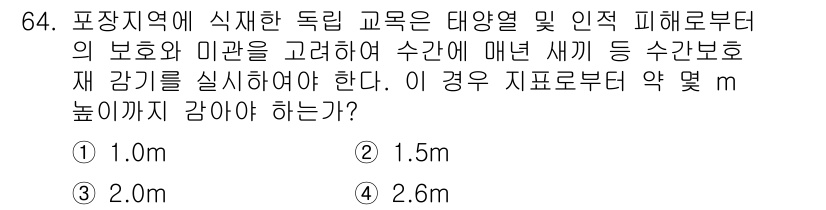 64. 포장지역에 식재한 독립 교목은 태양열 및 인적 피해로부터의 보호와 미관을 고려하여 수간에 매년 새끼 등 수간보호재 감기를 실시하여야 한다. 이 경우 지표로부터 약 몇 m 높이까지 감아야 하는가?

① 1.0m
② 1.5m
③ 2.0m
④ 2.6m